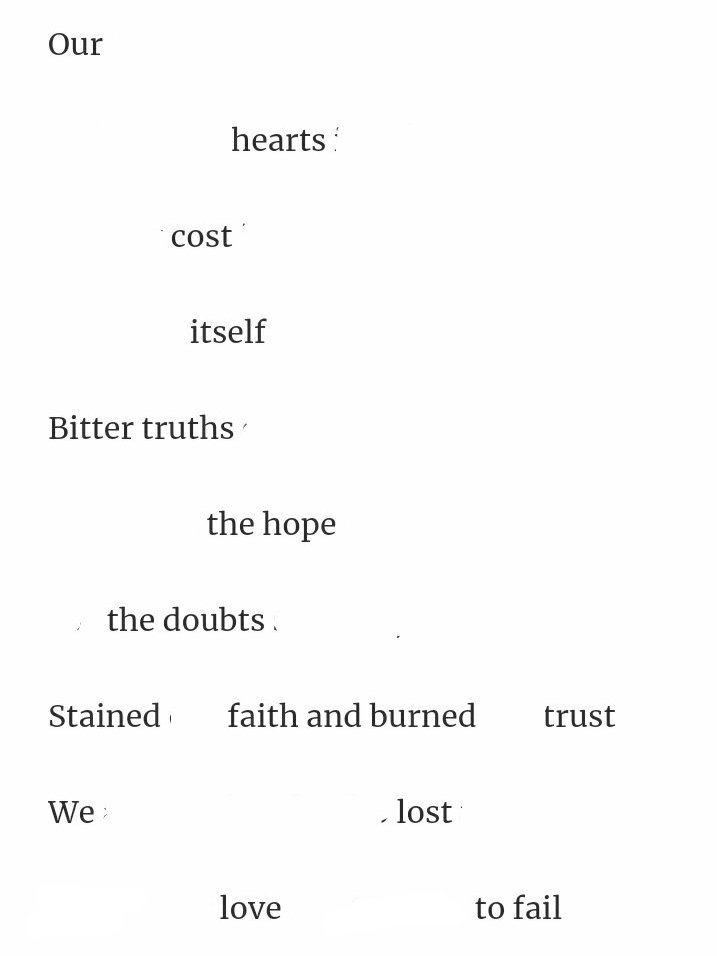 Our

hearts

cost

itself

Bitter truths

the hope

the doubts

Stained faith and burned trust

We lost

love to fail